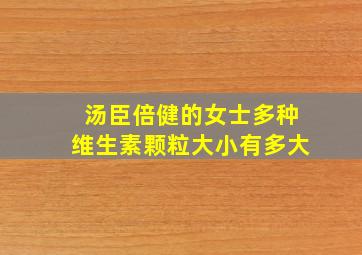 汤臣倍健的女士多种维生素颗粒大小有多大